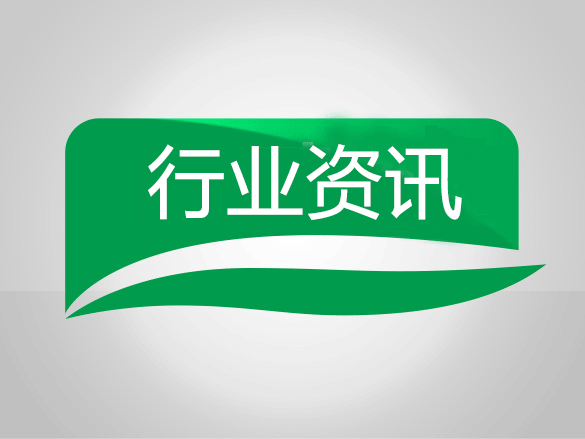 行业资讯